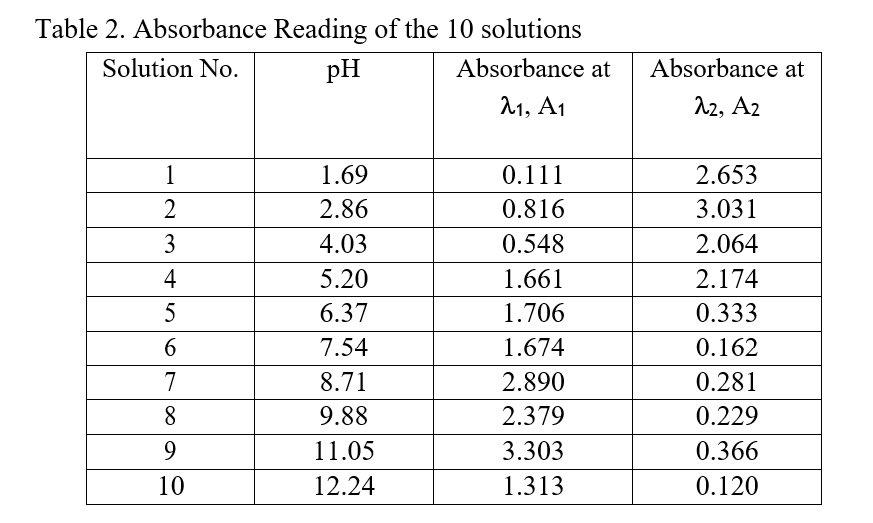 Table 2. Absorbance Reading of the 10 solutions

| Solution No. | pH | Absorbance at $\lambda_1$, $A_1$ | Absorbance at $\lambda_2$, $A_2$ |
|---|---|---|---|
| 1 | 1.69 | 0.111 | 2.653 |
| 2 | 2.86 | 0.816 | 3.031 |
| 3 | 4.03 | 0.548 | 2.064 |
| 4 | 5.20 | 1.661 | 2.174 |
| 5 | 6.37 | 1.706 | 0.333 |
| 6 | 7.54 | 1.674 | 0.162 |
| 7 | 8.71 | 2.890 | 0.281 |
| 8 | 9.88 | 2.379 | 0.229 |
| 9 | 11.05 | 3.303 | 0.366 |
| 10 | 12.24 | 1.313 | 0.120 |